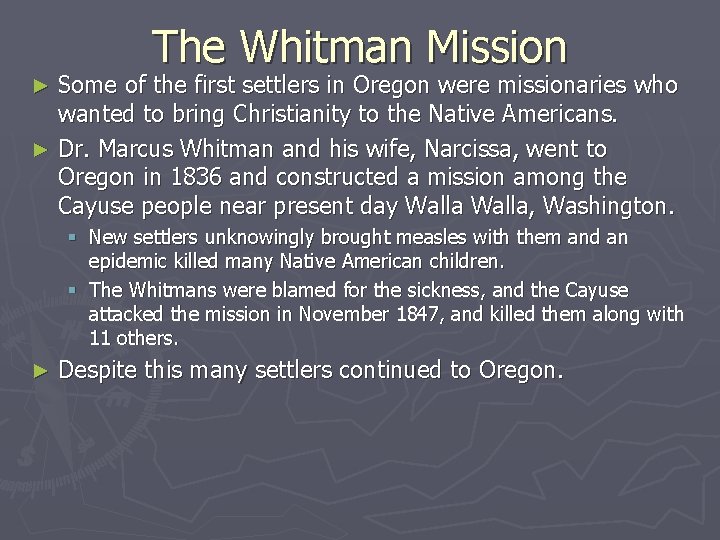 The Whitman Mission

► Some of the first settlers in Oregon were missionaries who wanted to bring Christianity to the Native Americans.

► Dr. Marcus Whitman and his wife, Narcissa, went to Oregon in 1836 and constructed a mission among the Cayuse people near present day Walla Walla, Washington.

▪ New settlers unknowingly brought measles with them and an epidemic killed many Native American children.

▪ The Whitmans were blamed for the sickness, and the Cayuse attacked the mission in November 1847, and killed them along with 11 others.

► Despite this many settlers continued to Oregon.